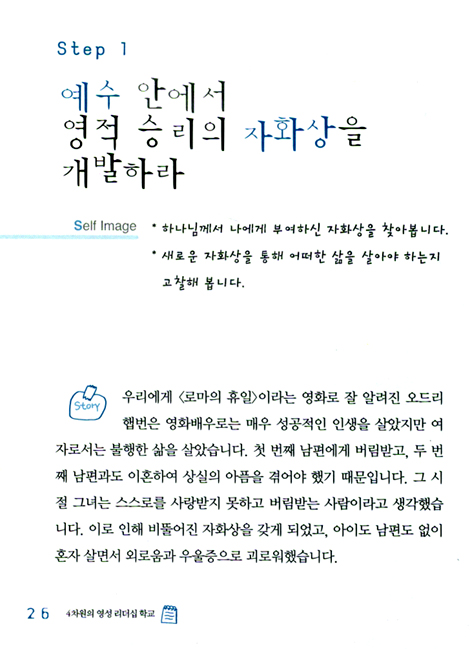 Step 1

예수 안에서
영적 승리의 자화상을
개발하라

Self Image

• 하나님께서 나에게 부여하신 자화상을 찾아봅니다.
• 새로운 자화상을 통해 어떠한 삶을 살아야 하는지 고찰해 봅니다.

Story

우리에게 〈로마의 휴일〉이라는 영화로 잘 알려진 오드리 햅번은 영화배우로는 매우 성공적인 인생을 살았지만 여자로서는 불행한 삶을 살았습니다. 첫 번째 남편에게 버림받고, 두 번째 남편과도 이혼하여 상실의 아픔을 겪어야 했기 때문입니다. 그 시절 그녀는 스스로를 사랑받지 못하고 버림받는 사람이라고 생각했습니다. 이로 인해 비뚤어진 자화상을 갖게 되었고, 아이도 남편도 없이 혼자 살면서 외로움과 우울증으로 괴로워했습니다.

26 4차원의 영성 리더십 학교